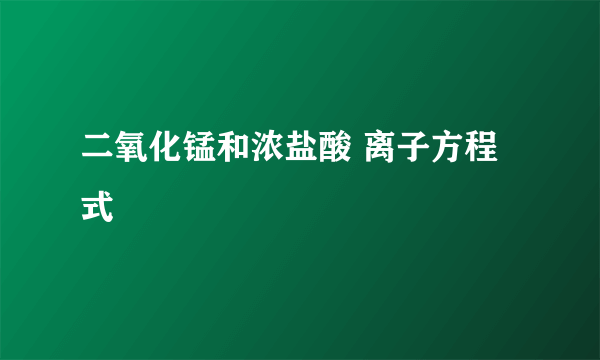 二氧化锰和浓盐酸 离子方程式